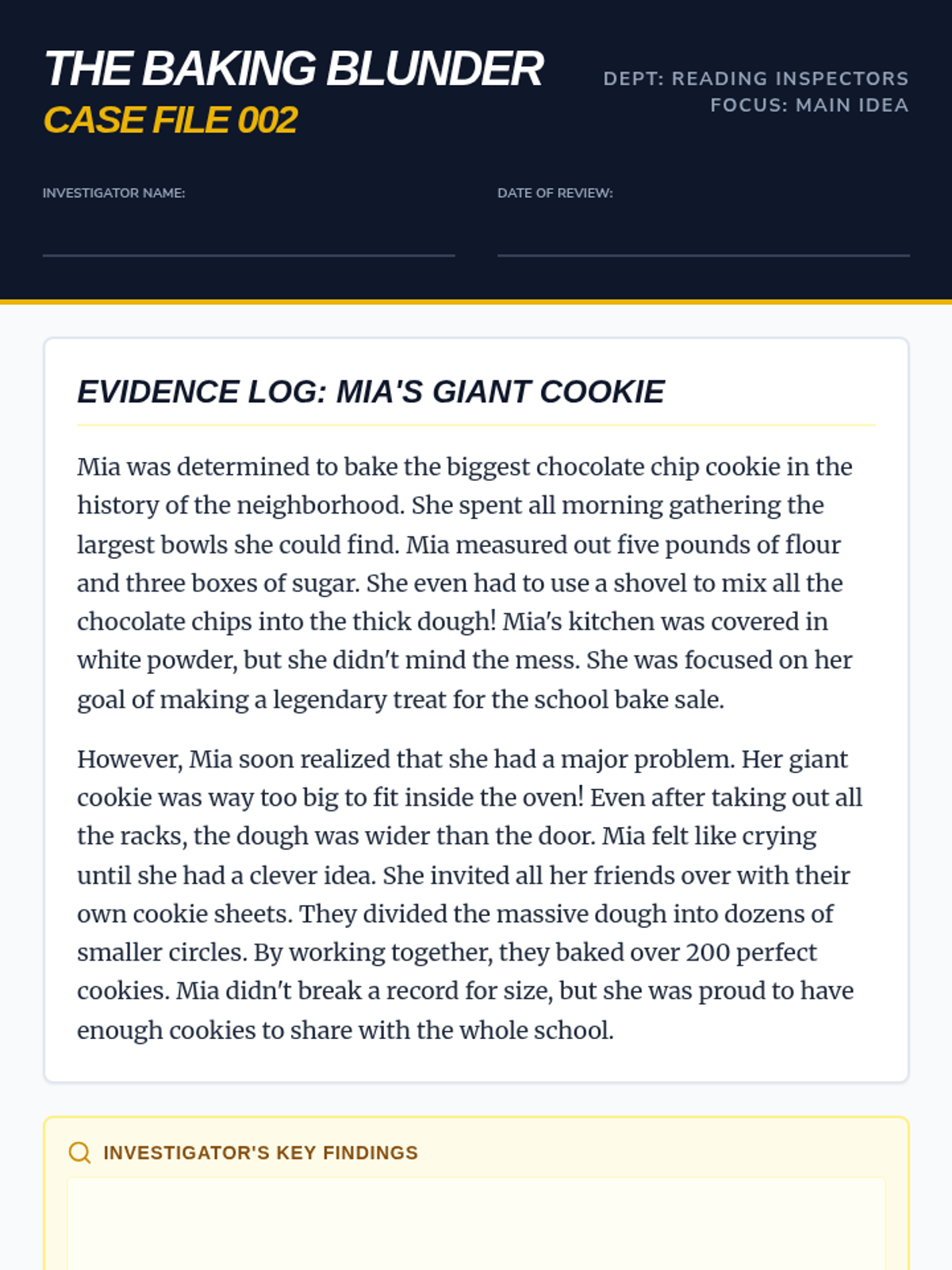 THE BAKING BLUNDER
CASE FILE 002

DEPT: READING INSPECTORS
FOCUS: MAIN IDEA

INVESTIGATOR NAME:

DATE OF REVIEW:

EVIDENCE LOG: MIA'S GIANT COOKIE

Mia was determined to bake the biggest chocolate chip cookie in the history of the neighborhood. She spent all morning gathering the largest bowls she could find. Mia measured out five pounds of flour and three boxes of sugar. She even had to use a shovel to mix all the chocolate chips into the thick dough! Mia's kitchen was covered in white powder, but she didn't mind the mess. She was focused on her goal of making a legendary treat for the school bake sale.

However, Mia soon realized that she had a major problem. Her giant cookie was way too big to fit inside the oven! Even after taking out all the racks, the dough was wider than the door. Mia felt like crying until she had a clever idea. She invited all her friends over with their own cookie sheets. They divided the massive dough into dozens of smaller circles. By working together, they baked over 200 perfect cookies. Mia didn't break a record for size, but she was proud to have enough cookies to share with the whole school.

INVESTIGATOR'S KEY FINDINGS